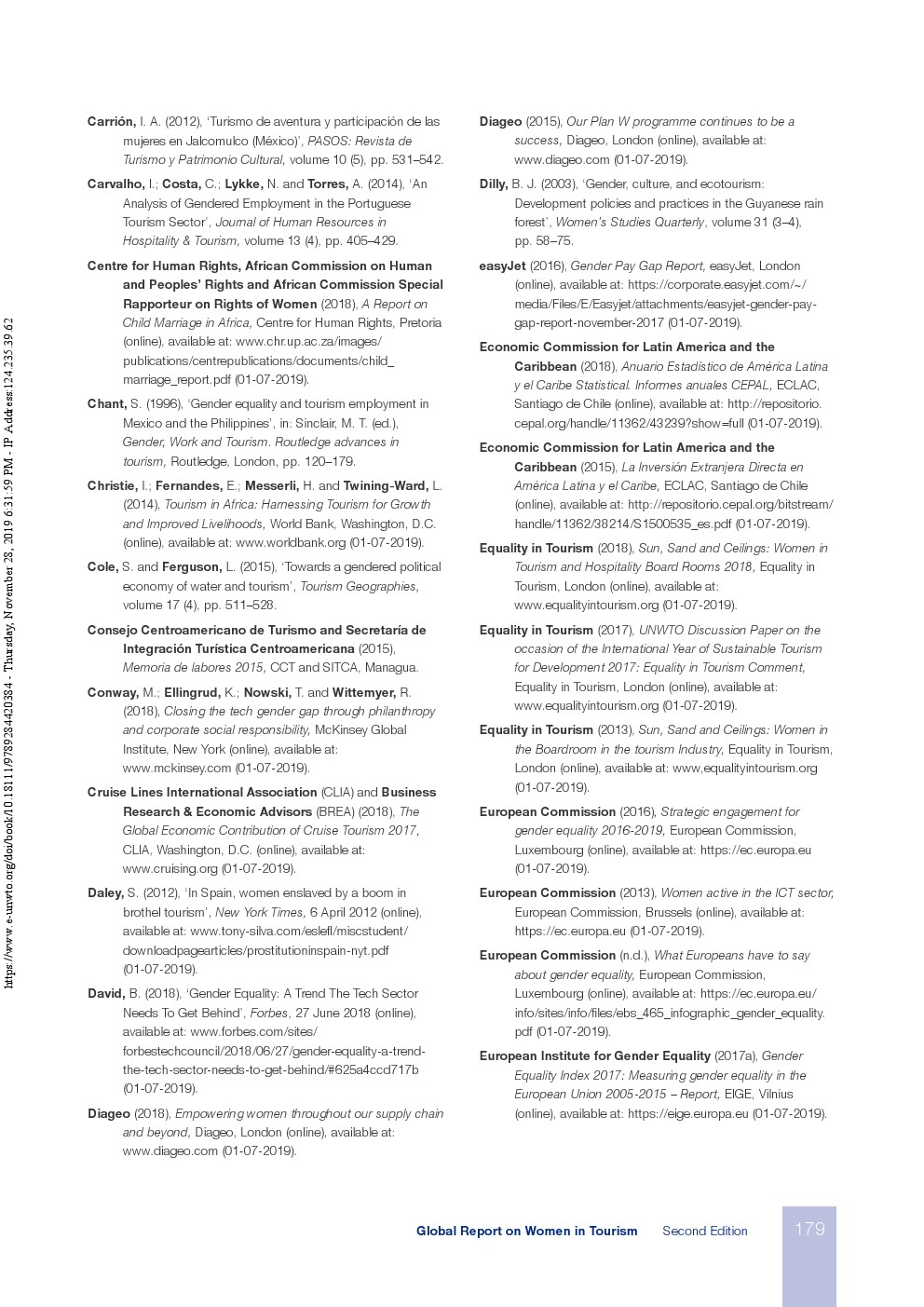 https://www.e-unwto.org/doi/book/10.18111/9789284420384 - Thursday, November 28, 2019 6:31:59 PM - IP Address:124.235.39.62

Carrión, I. A. (2012), 'Turismo de aventura y participación de las mujeres en Jalcomulco (México)', PASOS: Revista de Turismo y Patrimonio Cultural, volume 10 (5), pp. 531–542.

Carvalho, I.; Costa, C.; Lykke, N. and Torres, A. (2014), 'An Analysis of Gendered Employment in the Portuguese Tourism Sector', Journal of Human Resources in Hospitality & Tourism, volume 13 (4), pp. 405–429.

Centre for Human Rights, African Commission on Human and Peoples' Rights and African Commission Special Rapporteur on Rights of Women (2018), A Report on Child Marriage in Africa, Centre for Human Rights, Pretoria (online), available at: www.chr.up.ac.za/images/publications/centrepublications/documents/child_marriage_report.pdf (01-07-2019).

Chant, S. (1996), 'Gender equality and tourism employment in Mexico and the Philippines', in: Sinclair, M. T. (ed.), Gender, Work and Tourism. Routledge advances in tourism, Routledge, London, pp. 120–179.

Christie, I.; Fernandes, E.; Messerli, H. and Twining-Ward, L. (2014), Tourism in Africa: Harnessing Tourism for Growth and Improved Livelihoods, World Bank, Washington, D.C. (online), available at: www.worldbank.org (01-07-2019).

Cole, S. and Ferguson, L. (2015), 'Towards a gendered political economy of water and tourism', Tourism Geographies, volume 17 (4), pp. 511–528.

Consejo Centroamericano de Turismo and Secretaría de Integración Turística Centroamericana (2015), Memoria de labores 2015, CCT and SITCA, Managua.

Conway, M.; Ellingrud, K.; Nowski, T. and Wittemyer, R. (2018), Closing the tech gender gap through philanthropy and corporate social responsibility, McKinsey Global Institute, New York (online), available at: www.mckinsey.com (01-07-2019).

Cruise Lines International Association (CLIA) and Business Research & Economic Advisors (BREA) (2018), The Global Economic Contribution of Cruise Tourism 2017, CLIA, Washington, D.C. (online), available at: www.cruising.org (01-07-2019).

Daley, S. (2012), 'In Spain, women enslaved by a boom in brothel tourism', New York Times, 6 April 2012 (online), available at: www.tony-silva.com/eslefl/miscstudent/downloadpagearticles/prostitutioninspain-nyt.pdf (01-07-2019).

David, B. (2018), 'Gender Equality: A Trend The Tech Sector Needs To Get Behind', Forbes, 27 June 2018 (online), available at: www.forbes.com/sites/forbestechcouncil/2018/06/27/gender-equality-a-trend-the-tech-sector-needs-to-get-behind/#625a4ccd717b (01-07-2019).

Diageo (2018), Empowering women throughout our supply chain and beyond, Diageo, London (online), available at: www.diageo.com (01-07-2019).

Diageo (2015), Our Plan W programme continues to be a success, Diageo, London (online), available at: www.diageo.com (01-07-2019).

Dilly, B. J. (2003), 'Gender, culture, and ecotourism: Development policies and practices in the Guyanese rain forest', Women's Studies Quarterly, volume 31 (3–4), pp. 58–75.

easyJet (2016), Gender Pay Gap Report, easyJet, London (online), available at: https://corporate.easyjet.com/~/media/Files/E/Easyjet/attachments/easyjet-gender-pay-gap-report-november-2017 (01-07-2019).

Economic Commission for Latin America and the Caribbean (2018), Anuario Estadístico de América Latina y el Caribe Statistical. Informes anuales CEPAL, ECLAC, Santiago de Chile (online), available at: http://repositorio.cepal.org/handle/11362/43239?show=full (01-07-2019).

Economic Commission for Latin America and the Caribbean (2015), La Inversión Extranjera Directa en América Latina y el Caribe, ECLAC, Santiago de Chile (online), available at: http://repositorio.cepal.org/bitstream/handle/11362/38214/S1500535_es.pdf (01-07-2019).

Equality in Tourism (2018), Sun, Sand and Ceilings: Women in Tourism and Hospitality Board Rooms 2018, Equality in Tourism, London (online), available at: www.equalityintourism.org (01-07-2019).

Equality in Tourism (2017), UNWTO Discussion Paper on the occasion of the International Year of Sustainable Tourism for Development 2017: Equality in Tourism Comment, Equality in Tourism, London (online), available at: www.equalityintourism.org (01-07-2019).

Equality in Tourism (2013), Sun, Sand and Ceilings: Women in the Boardroom in the tourism Industry, Equality in Tourism, London (online), available at: www,equalityintourism.org (01-07-2019).

European Commission (2016), Strategic engagement for gender equality 2016-2019, European Commission, Luxembourg (online), available at: https://ec.europa.eu (01-07-2019).

European Commission (2013), Women active in the ICT sector, European Commission, Brussels (online), available at: https://ec.europa.eu (01-07-2019).

European Commission (n.d.), What Europeans have to say about gender equality, European Commission, Luxembourg (online), available at: https://ec.europa.eu/info/sites/info/files/ebs_465_infographic_gender_equality.pdf (01-07-2019).

European Institute for Gender Equality (2017a), Gender Equality Index 2017: Measuring gender equality in the European Union 2005-2015 – Report, EIGE, Vilnius (online), available at: https://eige.europa.eu (01-07-2019).

Global Report on Women in Tourism Second Edition 179